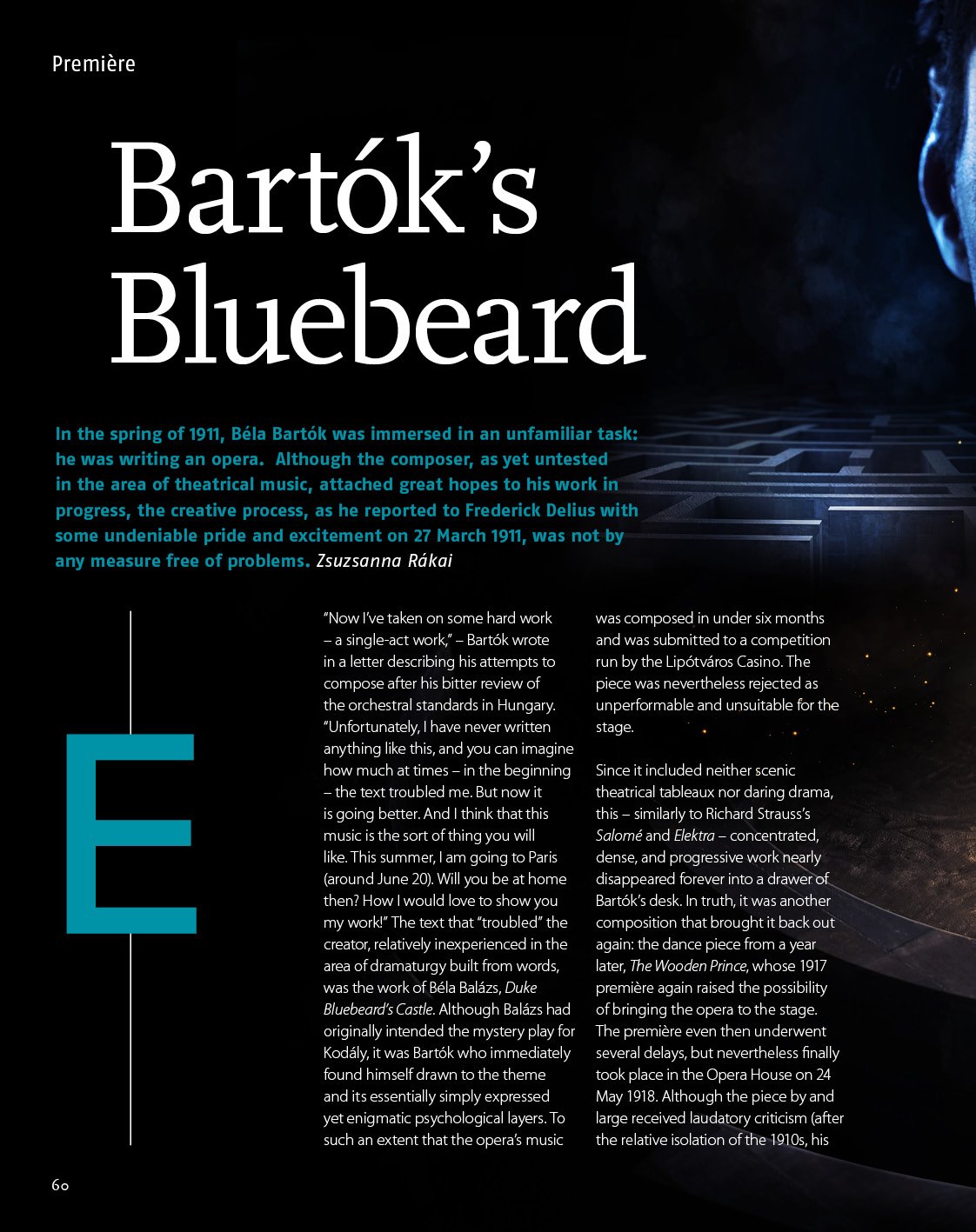 Première

Bartók's Bluebeard

In the spring of 1911, Béla Bartók was immersed in an unfamiliar task: he was writing an opera. Although the composer, as yet untested in the area of theatrical music, attached great hopes to his work in progress, the creative process, as he reported to Frederick Delius with some undeniable pride and excitement on 27 March 1911, was not by any measure free of problems. Zsuzsanna Rákai

E

"Now I've taken on some hard work – a single-act work," – Bartók wrote in a letter describing his attempts to compose after his bitter review of the orchestral standards in Hungary. "Unfortunately, I have never written anything like this, and you can imagine how much at times – in the beginning – the text troubled me. But now it is going better. And I think that this music is the sort of thing you will like. This summer, I am going to Paris (around June 20). Will you be at home then? How I would love to show you my work!" The text that "troubled" the creator, relatively inexperienced in the area of dramaturgy built from words, was the work of Béla Balázs, Duke Bluebeard's Castle. Although Balázs had originally intended the mystery play for Kodály, it was Bartók who immediately found himself drawn to the theme and its essentially simply expressed yet enigmatic psychological layers. To such an extent that the opera's music was composed in under six months and was submitted to a competition run by the Lipótváros Casino. The piece was nevertheless rejected as unperformable and unsuitable for the stage.

Since it included neither scenic theatrical tableaux nor daring drama, this – similarly to Richard Strauss's Salomé and Elektra – concentrated, dense, and progressive work nearly disappeared forever into a drawer of Bartók's desk. In truth, it was another composition that brought it back out again: the dance piece from a year later, The Wooden Prince, whose 1917 première again raised the possibility of bringing the opera to the stage. The première even then underwent several delays, but nevertheless finally took place in the Opera House on 24 May 1918. Although the piece by and large received laudatory criticism (after the relative isolation of the 1910s, his

60